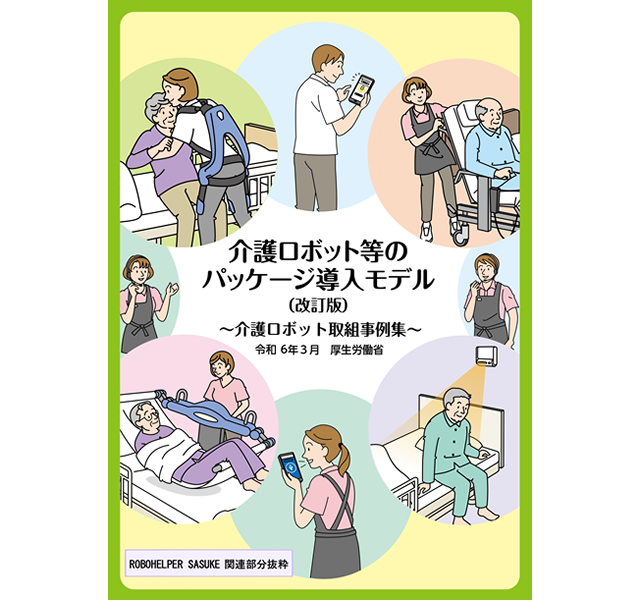 介護ロボット等の
パッケージ導入モデル
(改訂版)
～介護ロボット取組事例集～
令和 6年3月　厚生労働省

ROBOHELPER SASUKE 関連部分抜粋